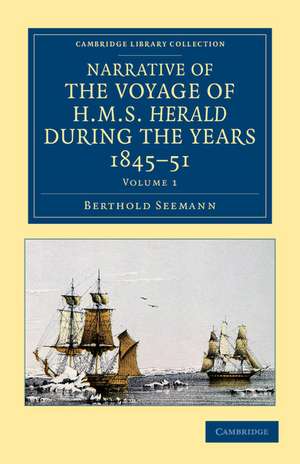 CAMBRIDGE LIBRARY COLLECTION

NARRATIVE OF THE VOYAGE OF H.M.S. HERALD DURING THE YEARS 1845–51

VOLUME 1

BERTHOLD SEEMANN

CAMBRIDGE